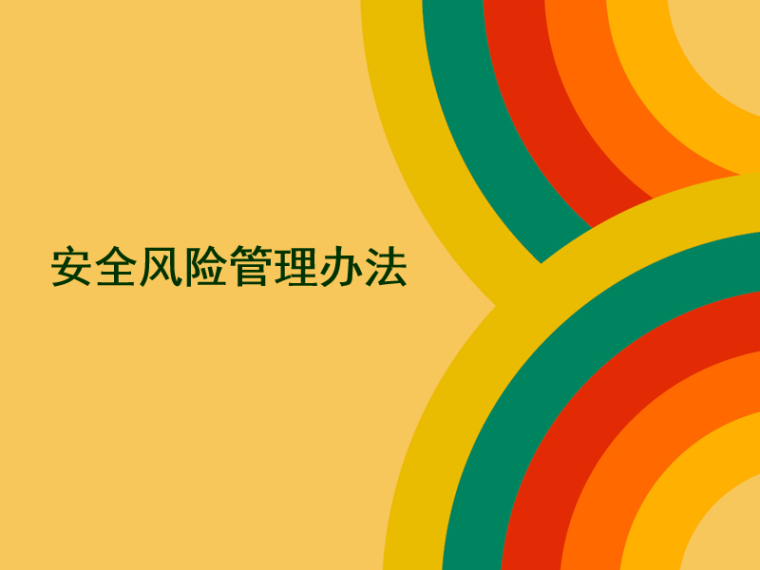 安全风险管理办法